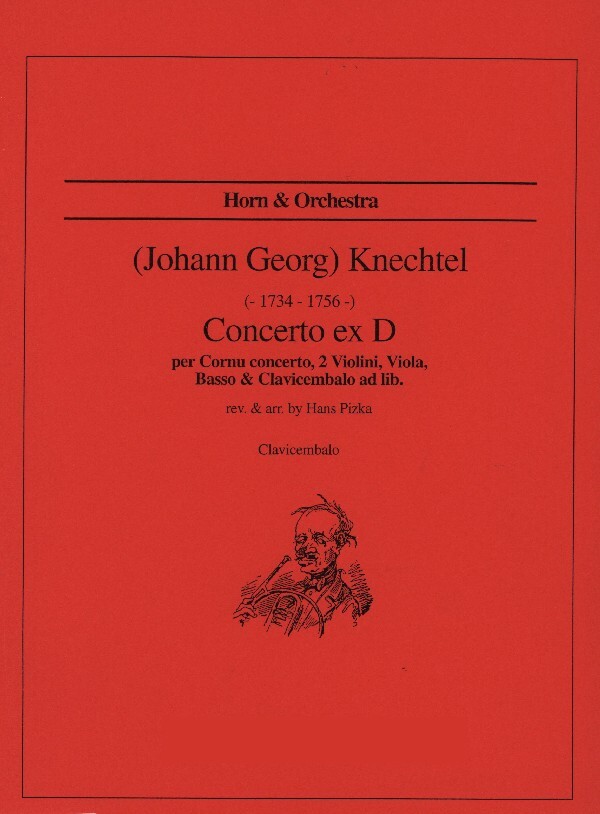 Horn & Orchestra

(Johann Georg) Knechtel

(- 1734 - 1756 -)

Concerto ex D

per Cornu concerto, 2 Violini, Viola, Basso & Clavicembalo ad lib.

rev. & arr. by Hans Pizka

Clavicembalo